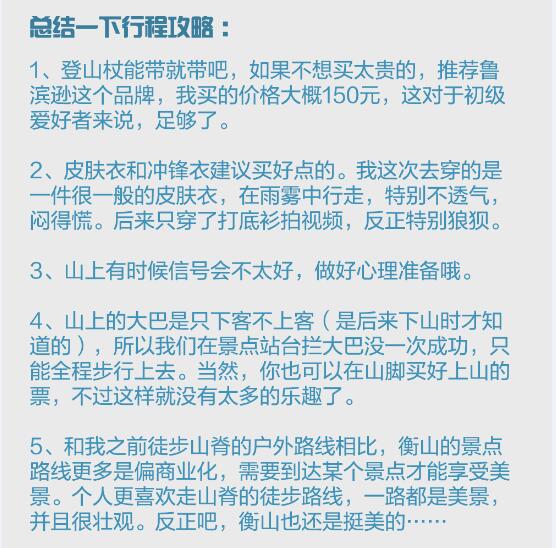 总结一下行程攻略：

1、登山杖能带就带吧，如果不想买太贵的，推荐鲁滨逊这个品牌，我买的价格大概150元，这对于初级爱好者来说，足够了。

2、皮肤衣和冲锋衣建议买好点的。我这次去穿的是一件很一般的皮肤衣，在雨雾中行走，特别不透气，闷得慌。后来只穿了打底衫拍视频，反正特别狼狈。

3、山上有时候信号会不太好，做好心理准备哦。

4、山上的大巴是只下客不上客（是后来下山时才知道的），所以我们在景点站台拦大巴没一次成功，只能全程步行上去。当然，你也可以在山脚买好上山的票，不过这样就没有太多的乐趣了。

5、和我之前徒步山脊的户外路线相比，衡山的景点路线更多是偏商业化，需要到达某个景点才能享受美景。个人更喜欢走山脊的徒步路线，一路都是美景，并且很壮观。反正吧，衡山也还是挺美的……